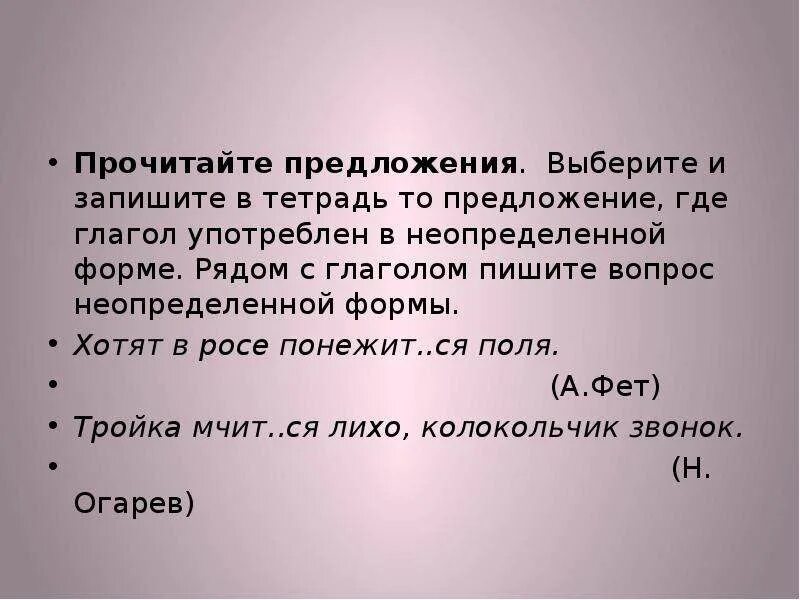 • Прочитайте предложения. Выберите и запишите в тетрадь то предложение, где глагол употреблен в неопределенной форме. Рядом с глаголом пишите вопрос неопределенной формы.

• Хотят в росе понежит..ся поля.

• (А.Фет)

• Тройка мчит..ся лихо, колокольчик звонок.

• (Н. Огарев)